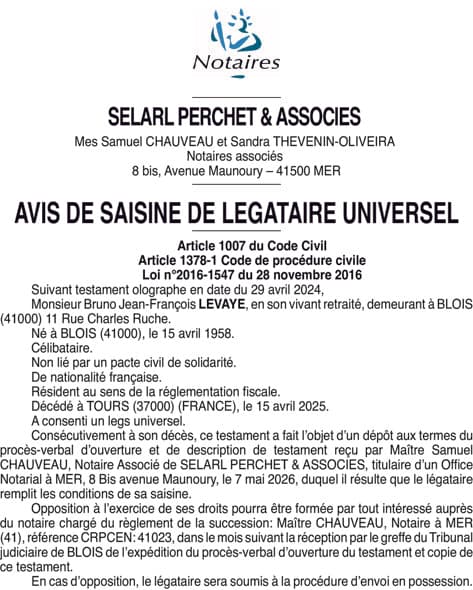 Notaires

SELARL PERCHET & ASSOCIES

Mes Samuel CHAUVEAU et Sandra THEVENIN-OLIVEIRA
Notaires associés
8 bis, Avenue Maunoury – 41500 MER

AVIS DE SAISINE DE LEGATAIRE UNIVERSEL

Article 1007 du Code Civil
Article 1378-1 Code de procédure civile
Loi n°2016-1547 du 28 novembre 2016

Suivant testament olographe en date du 29 avril 2024,

Monsieur Bruno Jean-François LEVAYE, en son vivant retraité, demeurant à BLOIS (41000) 11 Rue Charles Ruche.

Né à BLOIS (41000), le 15 avril 1958.

Célibataire.

Non lié par un pacte civil de solidarité.

De nationalité française.

Résident au sens de la réglementation fiscale.

Décédé à TOURS (37000) (FRANCE), le 15 avril 2025.

A consenti un legs universel.

Consécutivement à son décès, ce testament a fait l'objet d'un dépôt aux termes du procès-verbal d'ouverture et de description de testament reçu par Maître Samuel CHAUVEAU, Notaire Associé de SELARL PERCHET & ASSOCIES, titulaire d'un Office Notarial à MER, 8 Bis avenue Maunoury, le 7 mai 2026, duquel il résulte que le légataire remplit les conditions de sa saisine.

Opposition à l'exercice de ses droits pourra être formée par tout intéressé auprès du notaire chargé du règlement de la succession: Maître CHAUVEAU, Notaire à MER (41), référence CRPCEN: 41023, dans le mois suivant la réception par le greffe du Tribunal judiciaire de BLOIS de l'expédition du procès-verbal d'ouverture du testament et copie de ce testament.

En cas d'opposition, le légataire sera soumis à la procédure d'envoi en possession.